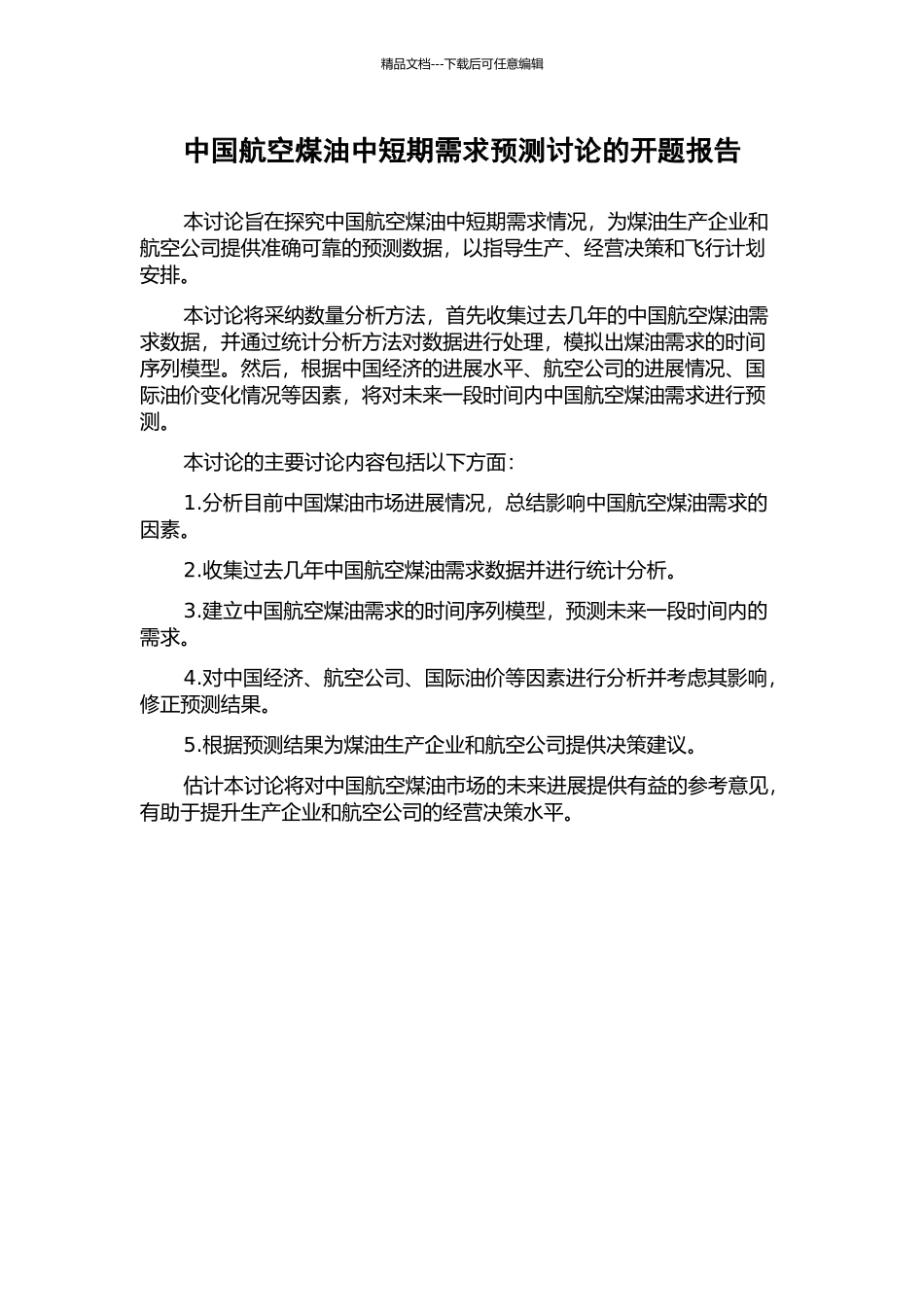 精品文档---下载后可任意编辑

中国航空煤油中短期需求预测讨论的开题报告

本讨论旨在探究中国航空煤油中短期需求情况，为煤油生产企业和航空公司提供准确可靠的预测数据，以指导生产、经营决策和飞行计划安排。

本讨论将采纳数量分析方法，首先收集过去几年的中国航空煤油需求数据，并通过统计分析方法对数据进行处理，模拟出煤油需求的时间序列模型。然后，根据中国经济的进展水平、航空公司的进展情况、国际油价变化情况等因素，将对未来一段时间内中国航空煤油需求进行预测。

本讨论的主要讨论内容包括以下方面：

1.分析目前中国煤油市场进展情况，总结影响中国航空煤油需求的因素。

2.收集过去几年中国航空煤油需求数据并进行统计分析。

3.建立中国航空煤油需求的时间序列模型，预测未来一段时间内的需求。

4.对中国经济、航空公司、国际油价等因素进行分析并考虑其影响，修正预测结果。

5.根据预测结果为煤油生产企业和航空公司提供决策建议。

估计本讨论将对中国航空煤油市场的未来进展提供有益的参考意见，有助于提升生产企业和航空公司的经营决策水平。